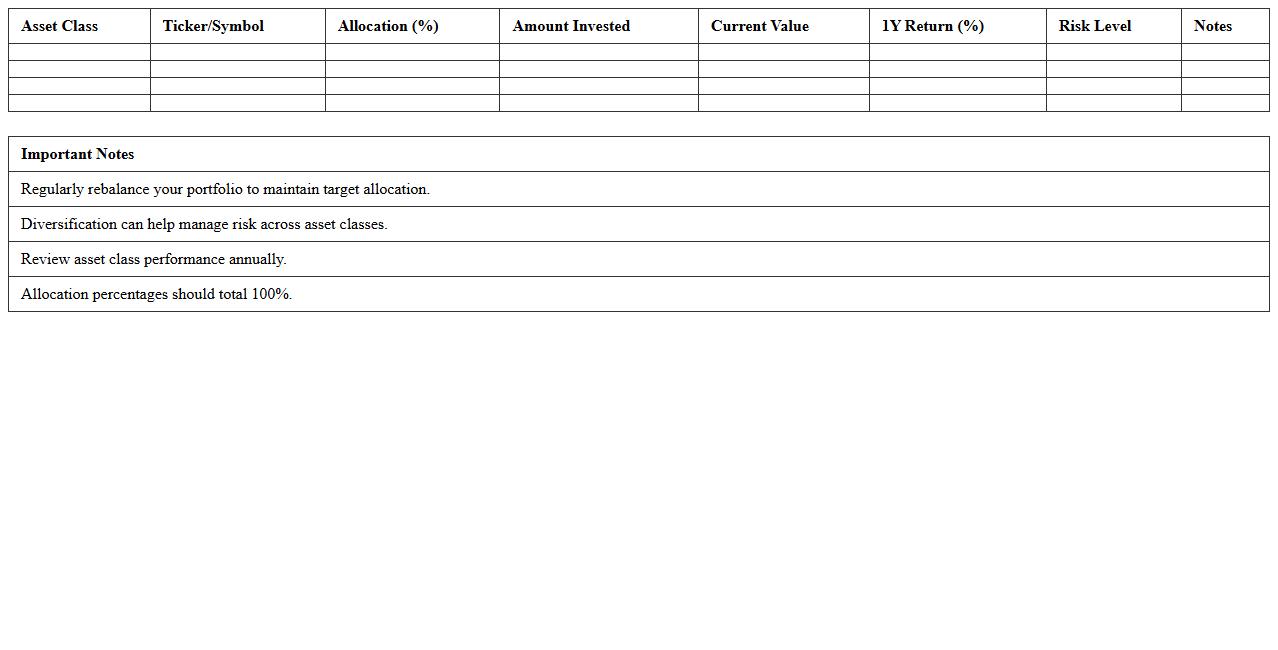 | Asset Class | Ticker/Symbol | Allocation (%) | Amount Invested | Current Value | 1Y Return (%) | Risk Level | Notes |
|---|---|---|---|---|---|---|---|
| | | | | | | | |
| | | | | | | | |
| | | | | | | | |
| | | | | | | | |

| Important Notes |
|---|
| Regularly rebalance your portfolio to maintain target allocation. |
| Diversification can help manage risk across asset classes. |
| Review asset class performance annually. |
| Allocation percentages should total 100%. |